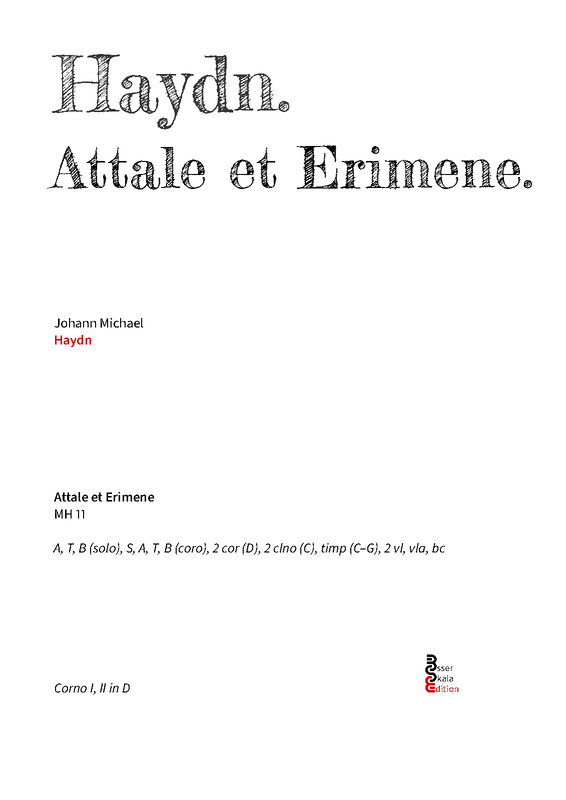 Haydn.

Attale et Erimene.

Johann Michael
Haydn

Attale et Erimene
MH 11

A, T, B (solo), S, A, T, B (coro), 2 cor (D), 2 clno (C), timp (C–G), 2 vl, vla, bc

Corno I, II in D

Esser
Skala
Edition